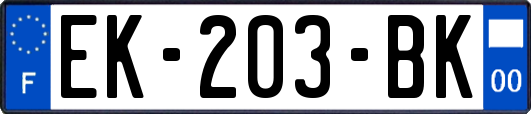 F
EK-203-BK
00